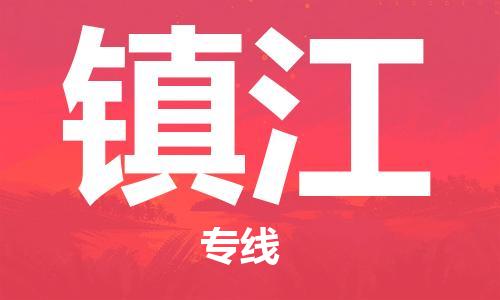 镇江

专线